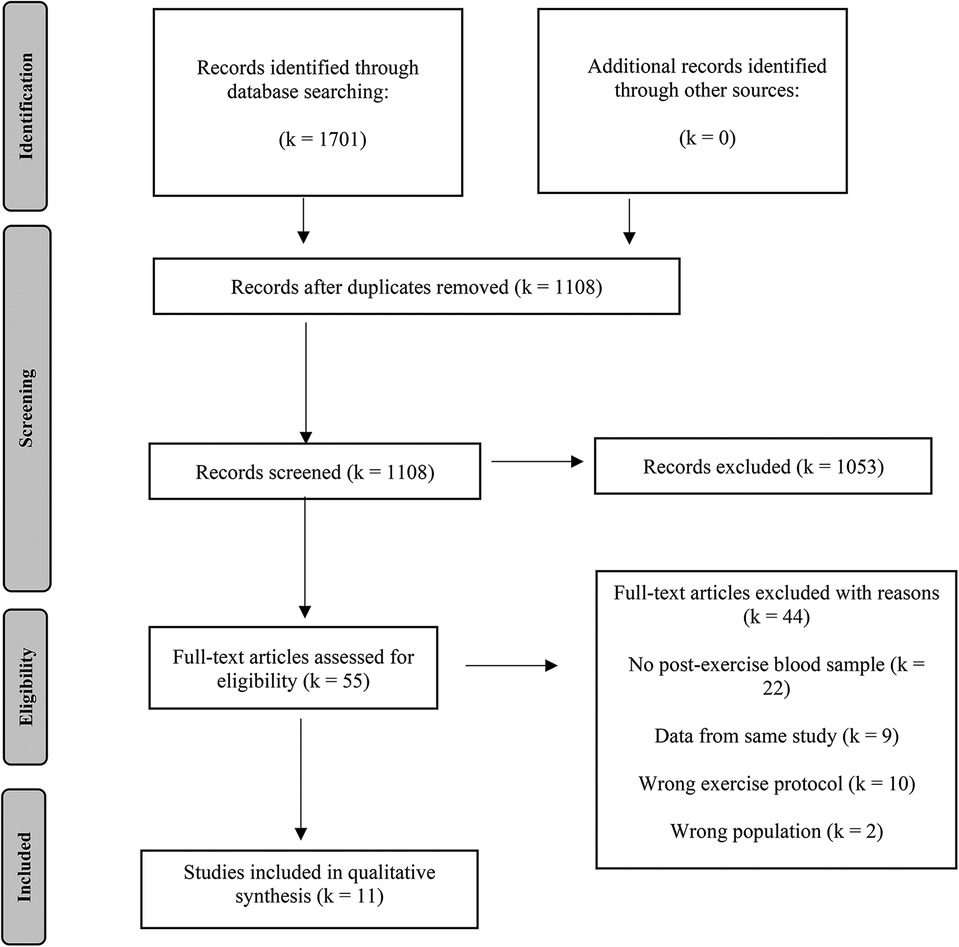 Identification

Records identified through database searching:

(k = 1701)

Additional records identified through other sources:

(k = 0)

Screening

Records after duplicates removed (k = 1108)

Records screened (k = 1108)

Records excluded (k = 1053)

Eligibility

Full-text articles assessed for eligibility (k = 55)

Full-text articles excluded with reasons (k = 44)

No post-exercise blood sample (k = 22)

Data from same study (k = 9)

Wrong exercise protocol (k = 10)

Wrong population (k = 2)

Included

Studies included in qualitative synthesis (k = 11)